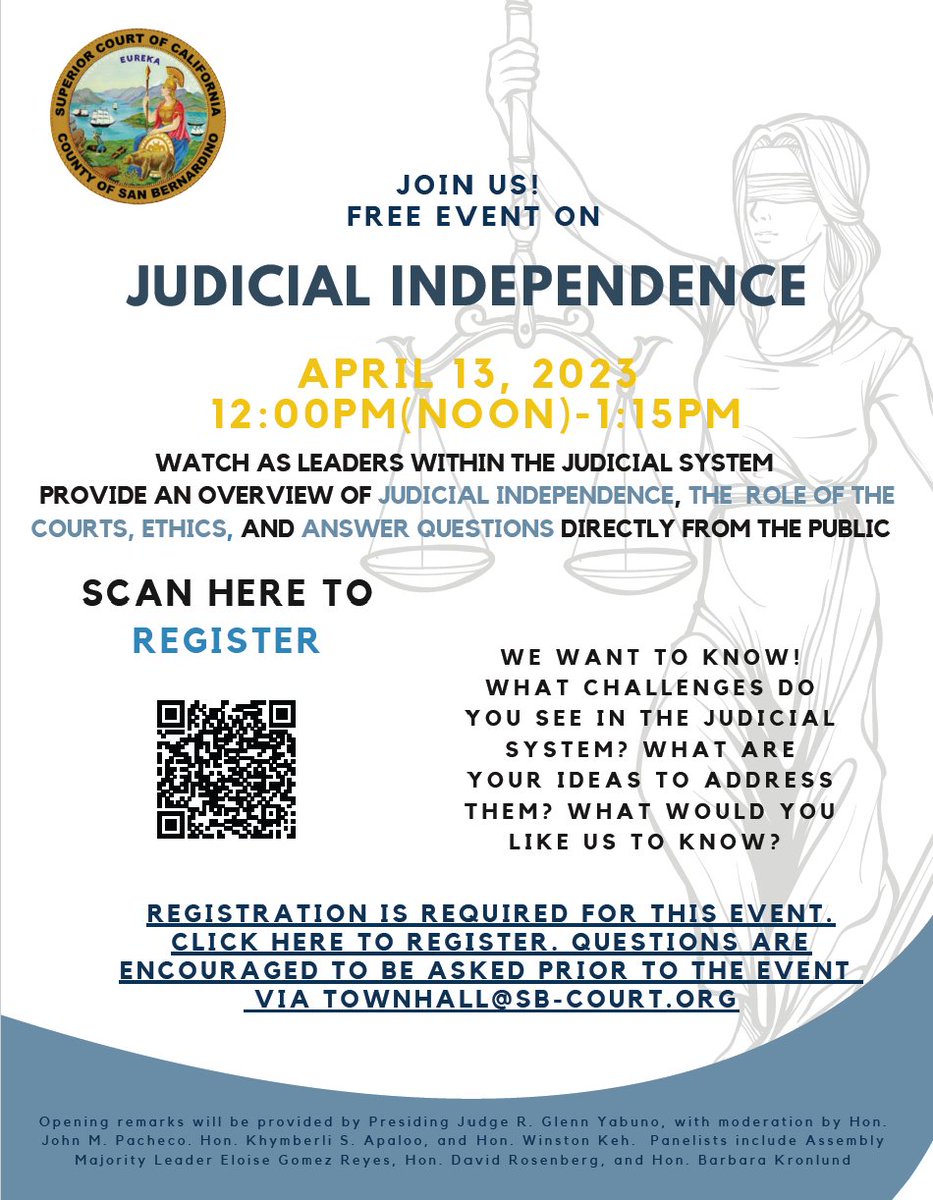 SUPERIOR COURT OF CALIFORNIA
EUREKA
COUNTY OF SAN BERNARDINO

JOIN US!
FREE EVENT ON

JUDICIAL INDEPENDENCE

APRIL 13, 2023
12:00PM(NOON)-1:15PM

WATCH AS LEADERS WITHIN THE JUDICIAL SYSTEM PROVIDE AN OVERVIEW OF JUDICIAL INDEPENDENCE, THE ROLE OF THE COURTS, ETHICS, AND ANSWER QUESTIONS DIRECTLY FROM THE PUBLIC

SCAN HERE TO REGISTER

WE WANT TO KNOW! WHAT CHALLENGES DO YOU SEE IN THE JUDICIAL SYSTEM? WHAT ARE YOUR IDEAS TO ADDRESS THEM? WHAT WOULD YOU LIKE US TO KNOW?

REGISTRATION IS REQUIRED FOR THIS EVENT. CLICK HERE TO REGISTER. QUESTIONS ARE ENCOURAGED TO BE ASKED PRIOR TO THE EVENT VIA TOWNHALL@SB-COURT.ORG

Opening remarks will be provided by Presiding Judge R. Glenn Yabuno, with moderation by Hon. John M. Pacheco. Hon. Khymberli S. Apaloo, and Hon. Winston Keh. Panelists include Assembly Majority Leader Eloise Gomez Reyes, Hon. David Rosenberg, and Hon. Barbara Kronlund